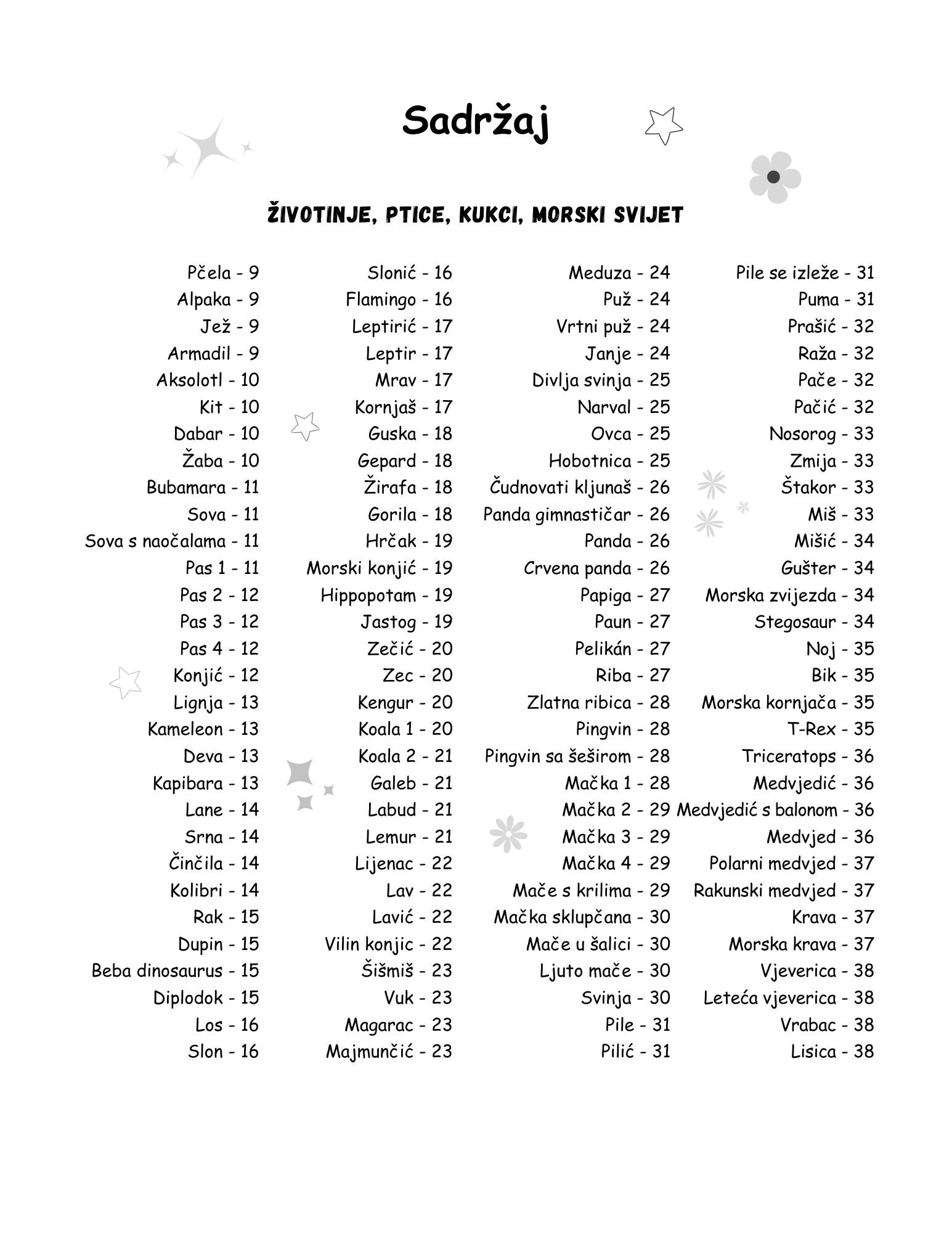 Sadržaj

ŽIVOTINJE, PTICE, KUKCI, MORSKI SVIJET

Pčela - 9
Alpaka - 9
Jež - 9
Armadil - 9
Aksolotl - 10
Kit - 10
Dabar - 10
Žaba - 10
Bubamara - 11
Sova - 11
Sova s naočalama - 11
Pas 1 - 11
Pas 2 - 12
Pas 3 - 12
Pas 4 - 12
Konjić - 12
Lignja - 13
Kameleon - 13
Deva - 13
Kapibara - 13
Lane - 14
Srna - 14
Činčila - 14
Kolibri - 14
Rak - 15
Dupin - 15
Beba dinosaurus - 15
Diplodok - 15
Los - 16
Slon - 16

Slonić - 16
Flamingo - 16
Leptirić - 17
Leptir - 17
Mrav - 17
Kornjaš - 17
Guska - 18
Gepard - 18
Žirafa - 18
Gorila - 18
Hrčak - 19
Morski konjić - 19
Hippopotam - 19
Jastog - 19
Zečić - 20
Zec - 20
Kengur - 20
Koala 1 - 20
Koala 2 - 21
Galeb - 21
Labud - 21
Lemur - 21
Lijenac - 22
Lav - 22
Lavić - 22
Vilin konjic - 22
Šišmiš - 23
Vuk - 23
Magarac - 23
Majmunčić - 23

Meduza - 24
Puž - 24
Vrtni puž - 24
Janje - 24
Divlja svinja - 25
Narval - 25
Ovca - 25
Hobotnica - 25
Čudnovati kljunaš - 26
Panda gimnastičar - 26
Panda - 26
Crvena panda - 26
Papiga - 27
Paun - 27
Pelikán - 27
Riba - 27
Zlatna ribica - 28
Pingvin - 28
Pingvin sa šeširom - 28
Mačka 1 - 28
Mačka 2 - 29
Mačka 3 - 29
Mačka 4 - 29
Mače s krilima - 29
Mačka sklupčana - 30
Mače u šalici - 30
Ljuto mače - 30
Svinja - 30
Pile - 31
Pilić - 31

Pile se izleže - 31
Puma - 31
Prašić - 32
Raža - 32
Pače - 32
Pačić - 32
Nosorog - 33
Zmija - 33
Štakor - 33
Miš - 33
Mišić - 34
Gušter - 34
Morska zvijezda - 34
Stegosaur - 34
Noj - 35
Bik - 35
Morska kornjača - 35
T-Rex - 35
Triceratops - 36
Medvjedić - 36
Medvjedić s balonom - 36
Medvjed - 36
Polarni medvjed - 37
Rakunski medvjed - 37
Krava - 37
Morska krava - 37
Vjeverica - 38
Leteća vjeverica - 38
Vrabac - 38
Lisica - 38